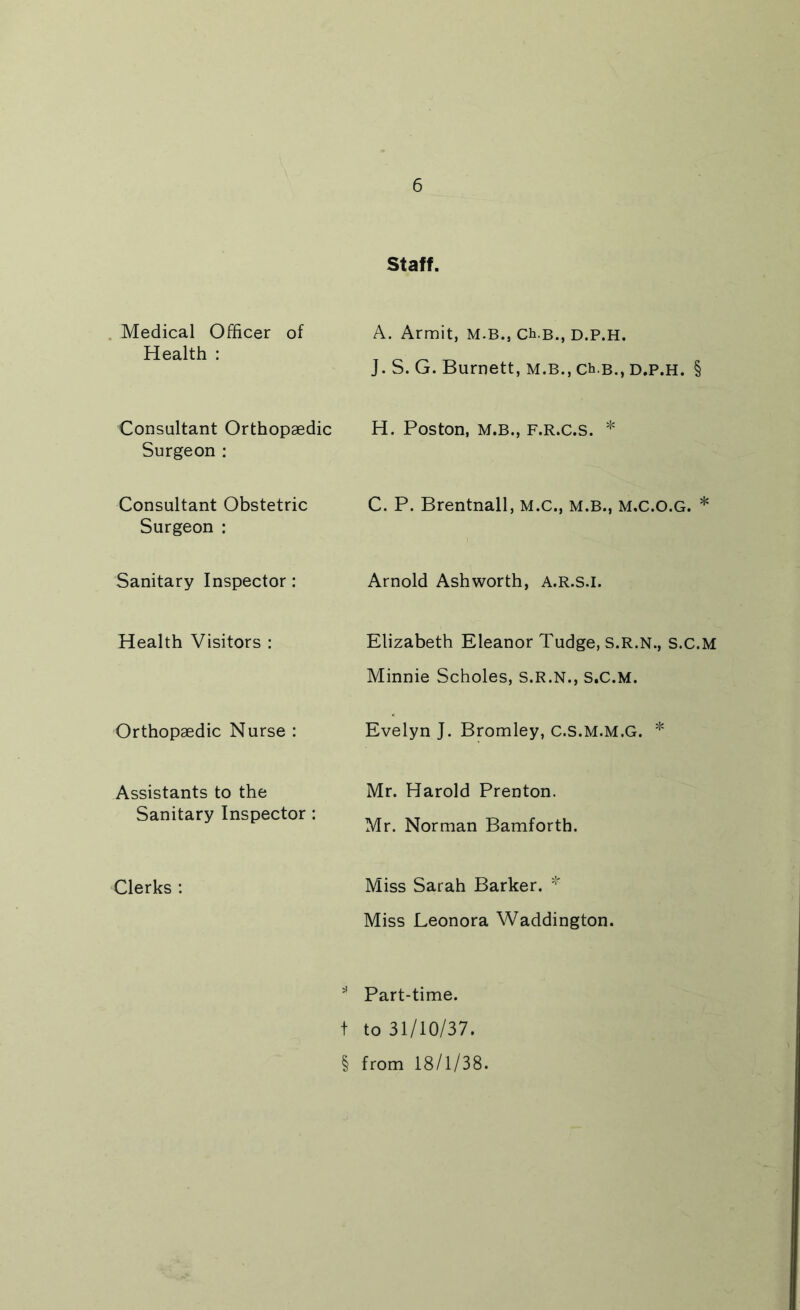 6

Staff.

Medical Officer of Health :

A. Armit, M.B., Ch.B., D.P.H.

J. S. G. Burnett, M.B., Ch.B., D.P.H. §

Consultant Orthopædic Surgeon :

H. Poston, M.B., F.R.C.S. *

Consultant Obstetric Surgeon :

C. P. Brentnall, M.C., M.B., M.C.O.G. *

Sanitary Inspector :

Arnold Ashworth, A.R.S.I.

Health Visitors :

Elizabeth Eleanor Tudge, S.R.N., S.C.M

Minnie Scholes, S.R.N., S.C.M.

Orthopædic Nurse :

Evelyn J. Bromley, C.S.M.M.G. *

Assistants to the Sanitary Inspector :

Mr. Harold Prenton.

Mr. Norman Bamforth.

Clerks :

Miss Sarah Barker. *

Miss Leonora Waddington.

* Part-time.
† to 31/10/37.
§ from 18/1/38.